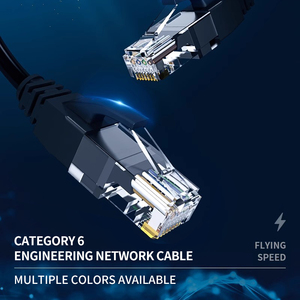 CATEGORY 6
ENGINEERING NETWORK CABLE

FLYING
SPEED

MULTIPLE COLORS AVAILABLE